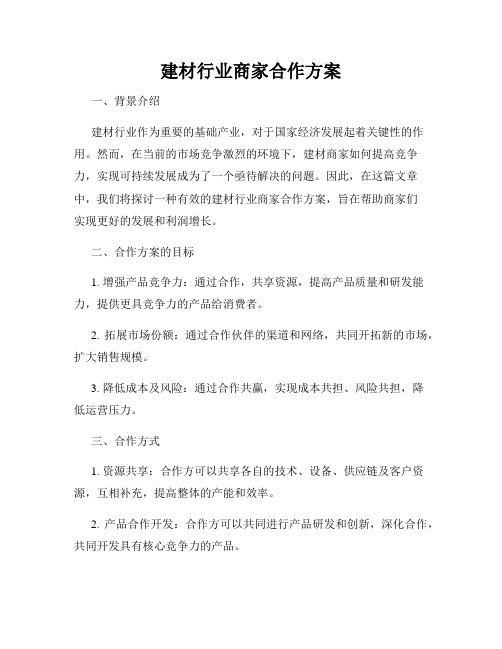 建材行业商家合作方案

一、背景介绍

建材行业作为重要的基础产业，对于国家经济发展起着关键性的作用。然而，在当前的市场竞争激烈的环境下，建材商家如何提高竞争力，实现可持续发展成为了一个亟待解决的问题。因此，在这篇文章中，我们将探讨一种有效的建材行业商家合作方案，旨在帮助商家们实现更好的发展和利润增长。

二、合作方案的目标

1. 增强产品竞争力：通过合作，共享资源，提高产品质量和研发能力，提供更具竞争力的产品给消费者。

2. 拓展市场份额：通过合作伙伴的渠道和网络，共同开拓新的市场，扩大销售规模。

3. 降低成本及风险：通过合作共赢，实现成本共担、风险共担，降低运营压力。

三、合作方式

1. 资源共享：合作方可以共享各自的技术、设备、供应链及客户资源，互相补充，提高整体的产能和效率。

2. 产品合作开发：合作方可以共同进行产品研发和创新，深化合作，共同开发具有核心竞争力的产品。